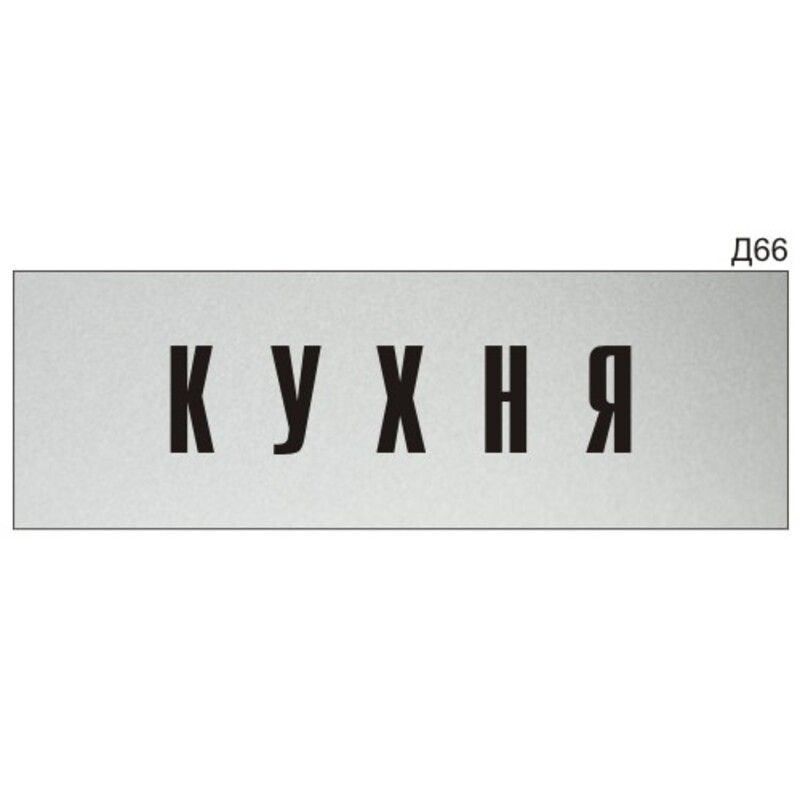 Д66

КУХНЯ